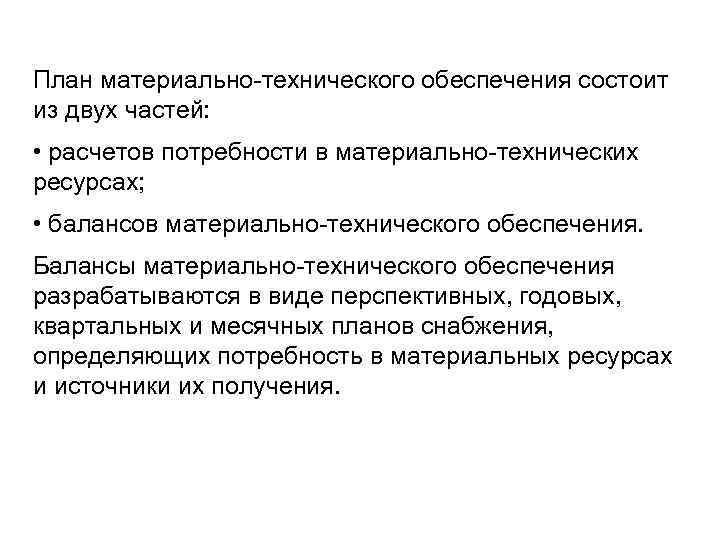 План материально-технического обеспечения состоит из двух частей:

• расчетов потребности в материально-технических ресурсах;

• балансов материально-технического обеспечения.

Балансы материально-технического обеспечения разрабатываются в виде перспективных, годовых, квартальных и месячных планов снабжения, определяющих потребность в материальных ресурсах и источники их получения.